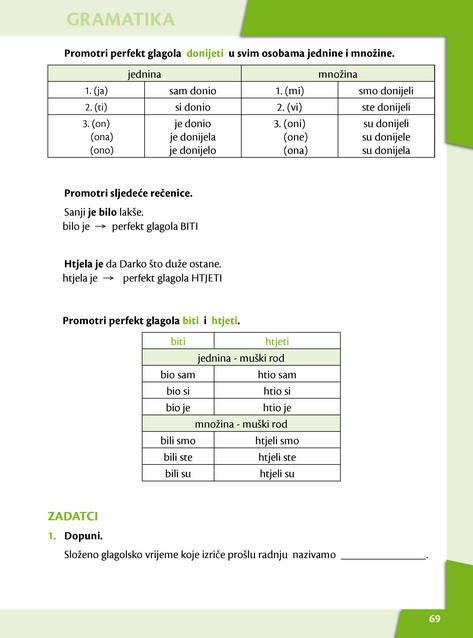 GRAMATIKA

Promotri perfekt glagola donijeti u svim osobama jednine i množine.

| jednina | | množina | |
|---|---|---|---|
| 1. (ja) | sam donio | 1. (mi) | smo donijeli |
| 2. (ti) | si donio | 2. (vi) | ste donijeli |
| 3. (on) (ona) (ono) | je donio je donijela je donijelo | 3. (oni) (one) (ona) | su donijeli su donijele su donijela |

Promotri sljedeće rečenice.

Sanji je bilo lakše.
bilo je → perfekt glagola BITI

Htjela je da Darko što duže ostane.
htjela je → perfekt glagola HTJETI

Promotri perfekt glagola biti i htjeti.

| biti | htjeti |
|---|---|
| jednina - muški rod | |
| bio sam | htio sam |
| bio si | htio si |
| bio je | htio je |
| množina - muški rod | |
| bili smo | htjeli smo |
| bili ste | htjeli ste |
| bili su | htjeli su |

ZADATCI

1. Dopuni.

Složeno glagolsko vrijeme koje izriče prošlu radnju nazivamo ____.

69